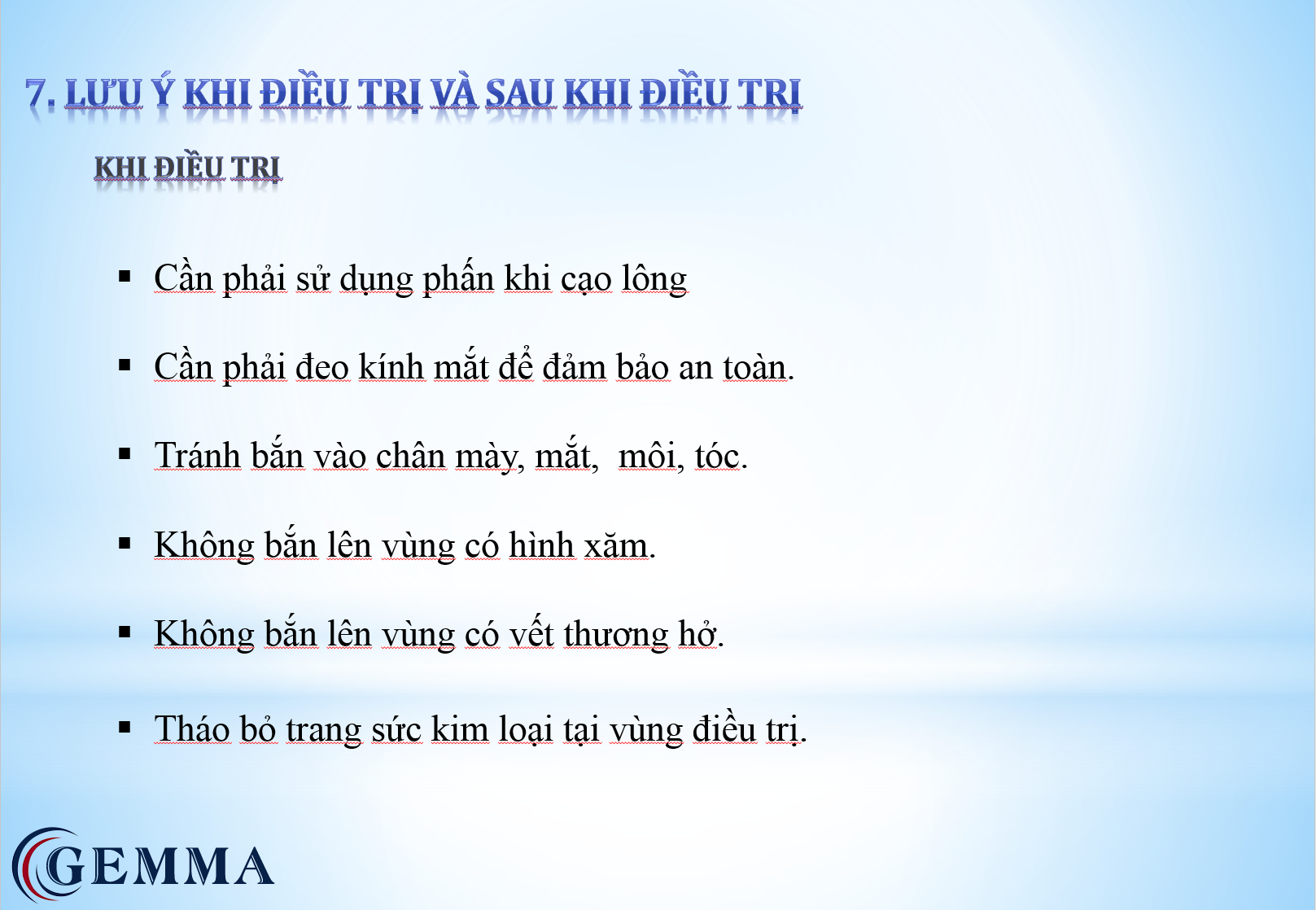 7. LƯU Ý KHI ĐIỀU TRỊ VÀ SAU KHI ĐIỀU TRỊ

KHI ĐIỀU TRỊ

• Cần phải sử dụng phấn khi cạo lông

• Cần phải đeo kính mắt để đảm bảo an toàn.

• Tránh bắn vào chân mày, mắt,  môi, tóc.

• Không bắn lên vùng có hình xăm.

• Không bắn lên vùng có vết thương hở.

• Tháo bỏ trang sức kim loại tại vùng điều trị.

GEMMA